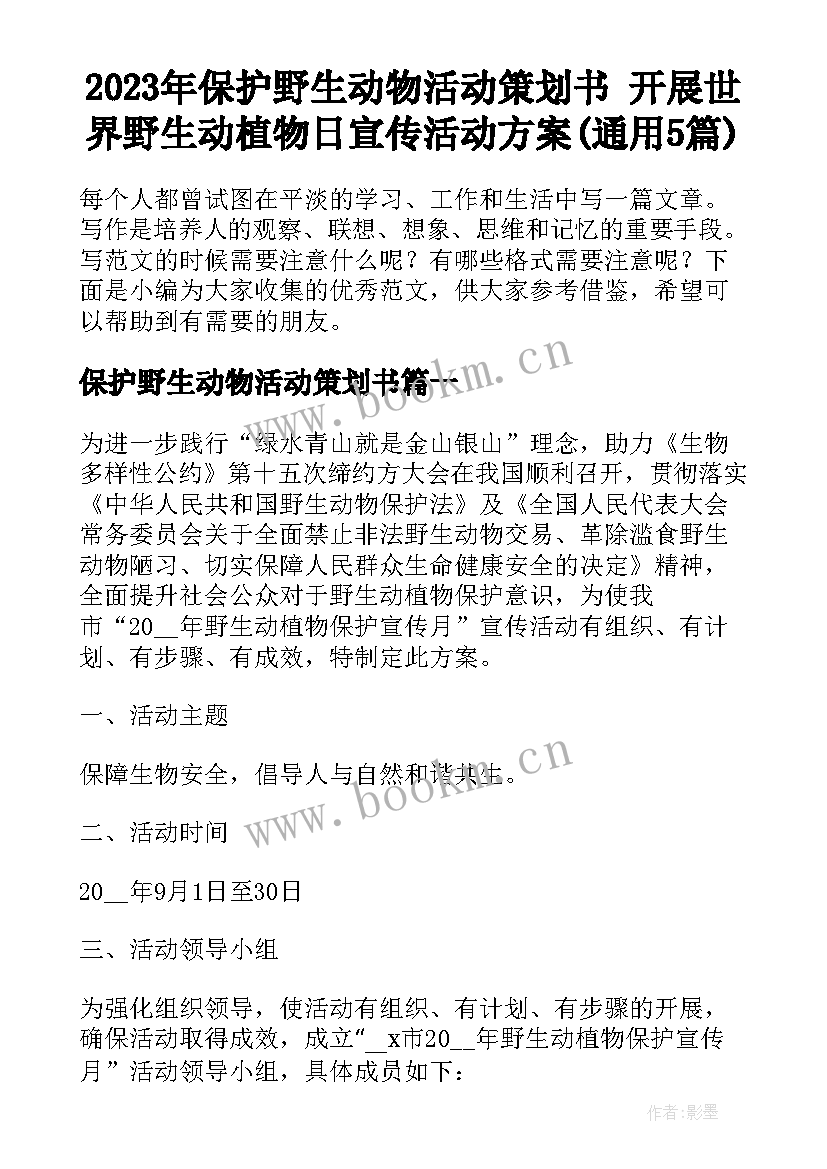 2023年保护野生动物活动策划书 开展世界野生动植物日宣传活动方案(通用5篇)

每个人都曾试图在平淡的学习、工作和生活中写一篇文章。写作是培养人的观察、联想、想象、思维和记忆的重要手段。写范文的时候需要注意什么呢？有哪些格式需要注意呢？下面是小编为大家收集的优秀范文，供大家参考借鉴，希望可以帮助到有需要的朋友。

保护野生动物活动策划书篇一

www.bookm.cn

为进一步践行“绿水青山就是金山银山”理念，助力《生物多样性公约》第十五次缔约方大会在我国顺利召开，贯彻落实《中华人民共和国野生动物保护法》及《全国人民代表大会常务委员会关于全面禁止非法野生动物交易、革除滥食野生动物陋习、切实保障人民群众生命健康安全的决定》精神，全面提升社会公众对于野生动植物保护意识，为使我市“20__年野生动植物保护宣传月”宣传活动有组织、有计划、有步骤、有成效，特制定此方案。

一、活动主题

保障生物安全，倡导人与自然和谐共生。

www.bookm.cn

二、活动时间

20__年9月1日至30日

三、活动领导小组

为强化组织领导，使活动有组织、有计划、有步骤的开展，确保活动取得成效，成立“__x市20__年野生动植物保护宣传月”活动领导小组，具体成员如下：

作者:影墨